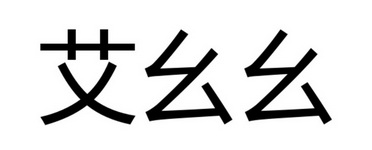 艾幺幺